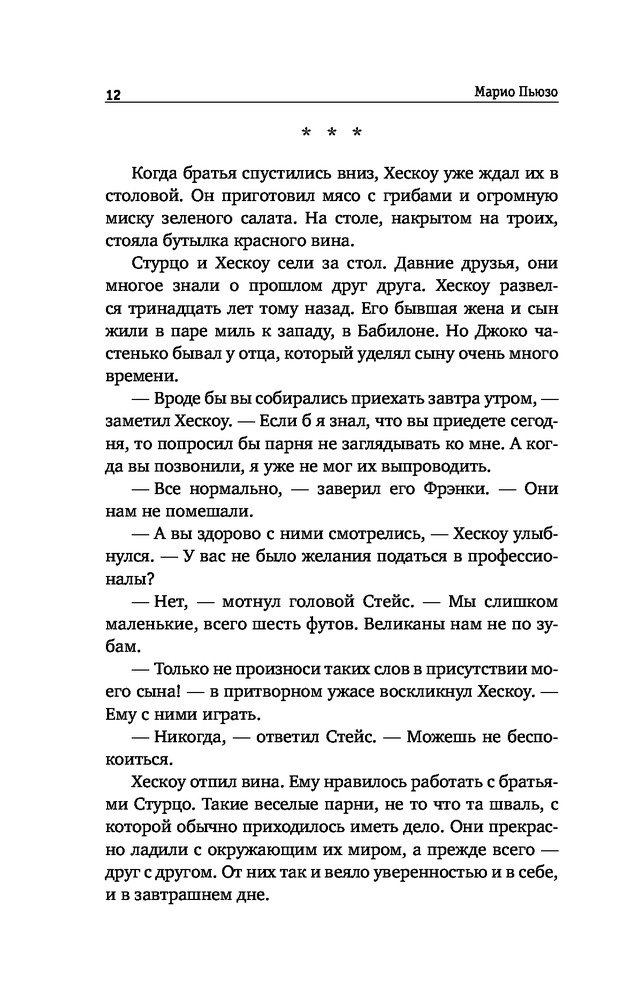 12 Марио Пьюзо

* * *

Когда братья спустились вниз, Хескоу уже ждал их в столовой. Он приготовил мясо с грибами и огромную миску зеленого салата. На столе, накрытом на троих, стояла бутылка красного вина.

Стурцо и Хескоу сели за стол. Давние друзья, они многое знали о прошлом друг друга. Хескоу развелся тринадцать лет тому назад. Его бывшая жена и сын жили в паре миль к западу, в Бабилоне. Но Джоко частенько бывал у отца, который уделял сыну очень много времени.

— Вроде бы вы собирались приехать завтра утром, — заметил Хескоу. — Если б я знал, что вы приедете сегодня, то попросил бы парня не заглядывать ко мне. А когда вы позвонили, я уже не мог их выпроводить.

— Все нормально, — заверил его Фрэнки. — Они нам не помешали.

— А вы здорово с ними смотрелись, — Хескоу улыбнулся. — У вас не было желания податься в профессионалы?

— Нет, — мотнул головой Стейс. — Мы слишком маленькие, всего шесть футов. Великаны нам не по зубам.

— Только не произноси таких слов в присутствии моего сына! — в притворном ужасе воскликнул Хескоу. — Ему с ними играть.

— Никогда, — ответил Стейс. — Можешь не беспокоиться.

Хескоу отпил вина. Ему нравилось работать с братьями Стурцо. Такие веселые парни, не то что та шваль, с которой обычно приходилось иметь дело. Они прекрасно ладили с окружающим их миром, а прежде всего — друг с другом. От них так и веяло уверенностью и в себе, и в завтрашнем дне.